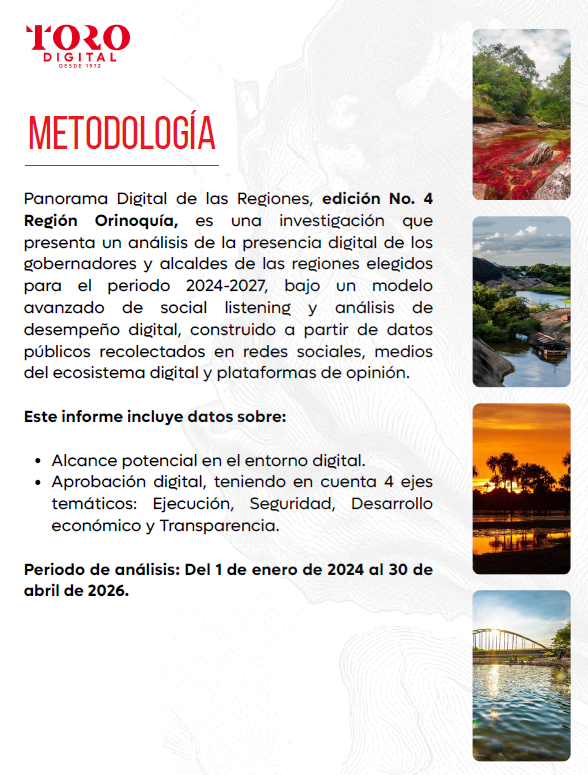 TORO
DIGITAL
DESDE 1972

METODOLOGÍA

Panorama Digital de las Regiones, edición No. 4 Región Orinoquía, es una investigación que presenta un análisis de la presencia digital de los gobernadores y alcaldes de las regiones elegidos para el periodo 2024-2027, bajo un modelo avanzado de social listening y análisis de desempeño digital, construido a partir de datos públicos recolectados en redes sociales, medios del ecosistema digital y plataformas de opinión.

Este informe incluye datos sobre:

• Alcance potencial en el entorno digital.
• Aprobación digital, teniendo en cuenta 4 ejes temáticos: Ejecución, Seguridad, Desarrollo económico y Transparencia.

Periodo de análisis: Del 1 de enero de 2024 al 30 de abril de 2026.